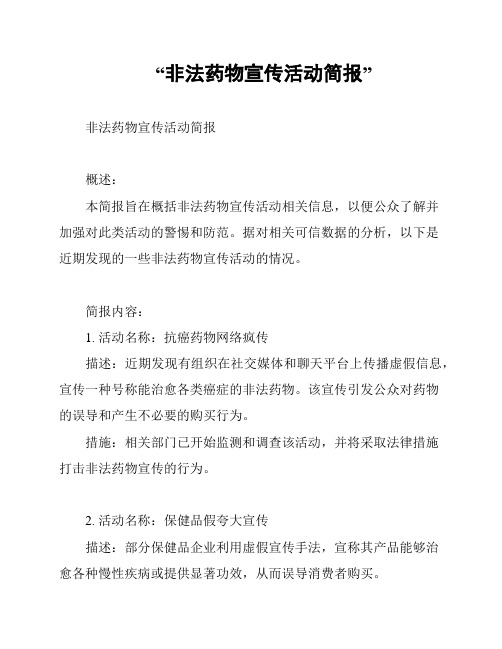 “非法药物宣传活动简报”

非法药物宣传活动简报

概述：

本简报旨在概括非法药物宣传活动相关信息，以便公众了解并加强对此类活动的警惕和防范。据对相关可信数据的分析，以下是近期发现的一些非法药物宣传活动的情况。

简报内容：

1. 活动名称：抗癌药物网络疯传

描述：近期发现有组织在社交媒体和聊天平台上传播虚假信息，宣传一种号称能治愈各类癌症的非法药物。该宣传引发公众对药物的误导和产生不必要的购买行为。

措施：相关部门已开始监测和调查该活动，并将采取法律措施打击非法药物宣传的行为。

2. 活动名称：保健品假夸大宣传

描述：部分保健品企业利用虚假宣传手法，宣称其产品能够治愈各种慢性疾病或提供显著功效，从而误导消费者购买。